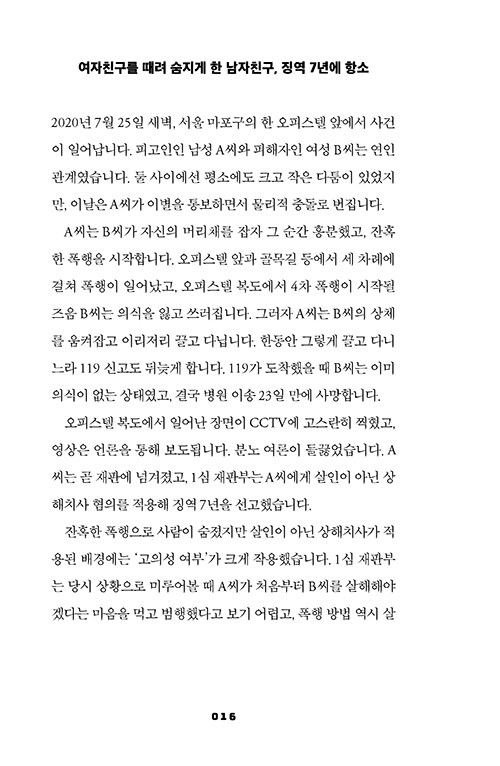 여자친구를 때려 숨지게 한 남자친구, 징역 7년에 항소

2020년 7월 25일 새벽, 서울 마포구의 한 오피스텔 앞에서 사건이 일어납니다. 피고인인 남성 A씨와 피해자인 여성 B씨는 연인 관계였습니다. 둘 사이에선 평소에도 크고 작은 다툼이 있었지만, 이날은 A씨가 이별을 통보하면서 물리적 충돌로 번집니다.

A씨는 B씨가 자신의 머리채를 잡자 그 순간 흥분했고, 잔혹한 폭행을 시작합니다. 오피스텔 앞과 골목길 등에서 세 차례에 걸쳐 폭행이 일어났고, 오피스텔 복도에서 4차 폭행이 시작될 즈음 B씨는 의식을 잃고 쓰러집니다. 그러자 A씨는 B씨의 상체를 움켜잡고 이리저리 끌고 다닙니다. 한동안 그렇게 끌고 다니느라 119 신고도 뒤늦게 합니다. 119가 도착했을 때 B씨는 이미 의식이 없는 상태였고, 결국 병원 이송 23일 만에 사망합니다.

오피스텔 복도에서 일어난 장면이 CCTV에 고스란히 찍혔고, 영상은 언론을 통해 보도됩니다. 분노 여론이 들끓었습니다. A씨는 곧 재판에 넘겨졌고, 1심 재판부는 A씨에게 살인이 아닌 상해치사 혐의를 적용해 징역 7년을 선고했습니다.

잔혹한 폭행으로 사람이 숨졌지만 살인이 아닌 상해치사가 적용된 배경에는 '고의성 여부'가 크게 작용했습니다. 1심 재판부는 당시 상황으로 미루어볼 때 A씨가 처음부터 B씨를 살해해야겠다는 마음을 먹고 범행했다고 보기 어렵고, 폭행 방법 역시 살

016